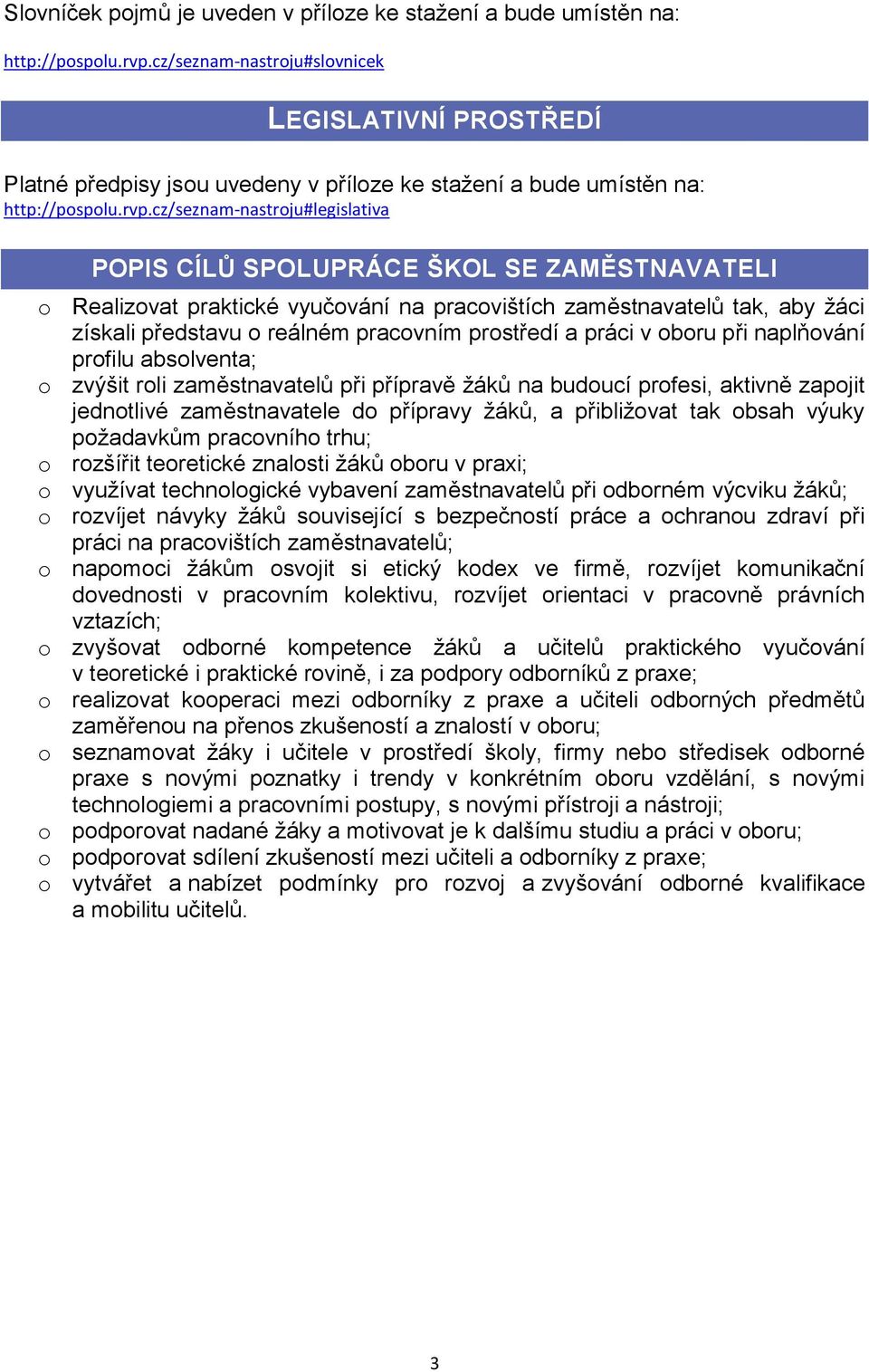 Slovníček pojmů je uveden v příloze ke stažení a bude umístěn na:

http://pospolu.rvp.cz/seznam-nastroju#slovnicek

LEGISLATIVNÍ PROSTŘEDÍ

Platné předpisy jsou uvedeny v příloze ke stažení a bude umístěn na:
http://pospolu.rvp.cz/seznam-nastroju#legislativa

POPIS CÍLŮ SPOLUPRÁCE ŠKOL SE ZAMĚSTNAVATELI

o Realizovat praktické vyučování na pracovištích zaměstnavatelů tak, aby žáci získali představu o reálném pracovním prostředí a práci v oboru při naplňování profilu absolventa;
o zvýšit roli zaměstnavatelů při přípravě žáků na budoucí profesi, aktivně zapojit jednotlivé zaměstnavatele do přípravy žáků, a přibližovat tak obsah výuky požadavkům pracovního trhu;
o rozšířit teoretické znalosti žáků oboru v praxi;
o využívat technologické vybavení zaměstnavatelů při odborném výcviku žáků;
o rozvíjet návyky žáků související s bezpečností práce a ochranou zdraví při práci na pracovištích zaměstnavatelů;
o napomoci žákům osvojit si etický kodex ve firmě, rozvíjet komunikační dovednosti v pracovním kolektivu, rozvíjet orientaci v pracovně právních vztazích;
o zvyšovat odborné kompetence žáků a učitelů praktického vyučování v teoretické i praktické rovině, i za podpory odborníků z praxe;
o realizovat kooperaci mezi odborníky z praxe a učiteli odborných předmětů zaměřenou na přenos zkušeností a znalostí v oboru;
o seznamovat žáky i učitele v prostředí školy, firmy nebo středisek odborné praxe s novými poznatky i trendy v konkrétním oboru vzdělání, s novými technologiemi a pracovními postupy, s novými přístroji a nástroji;
o podporovat nadané žáky a motivovat je k dalšímu studiu a práci v oboru;
o podporovat sdílení zkušeností mezi učiteli a odborníky z praxe;
o vytvářet a nabízet podmínky pro rozvoj a zvyšování odborné kvalifikace a mobilitu učitelů.

3